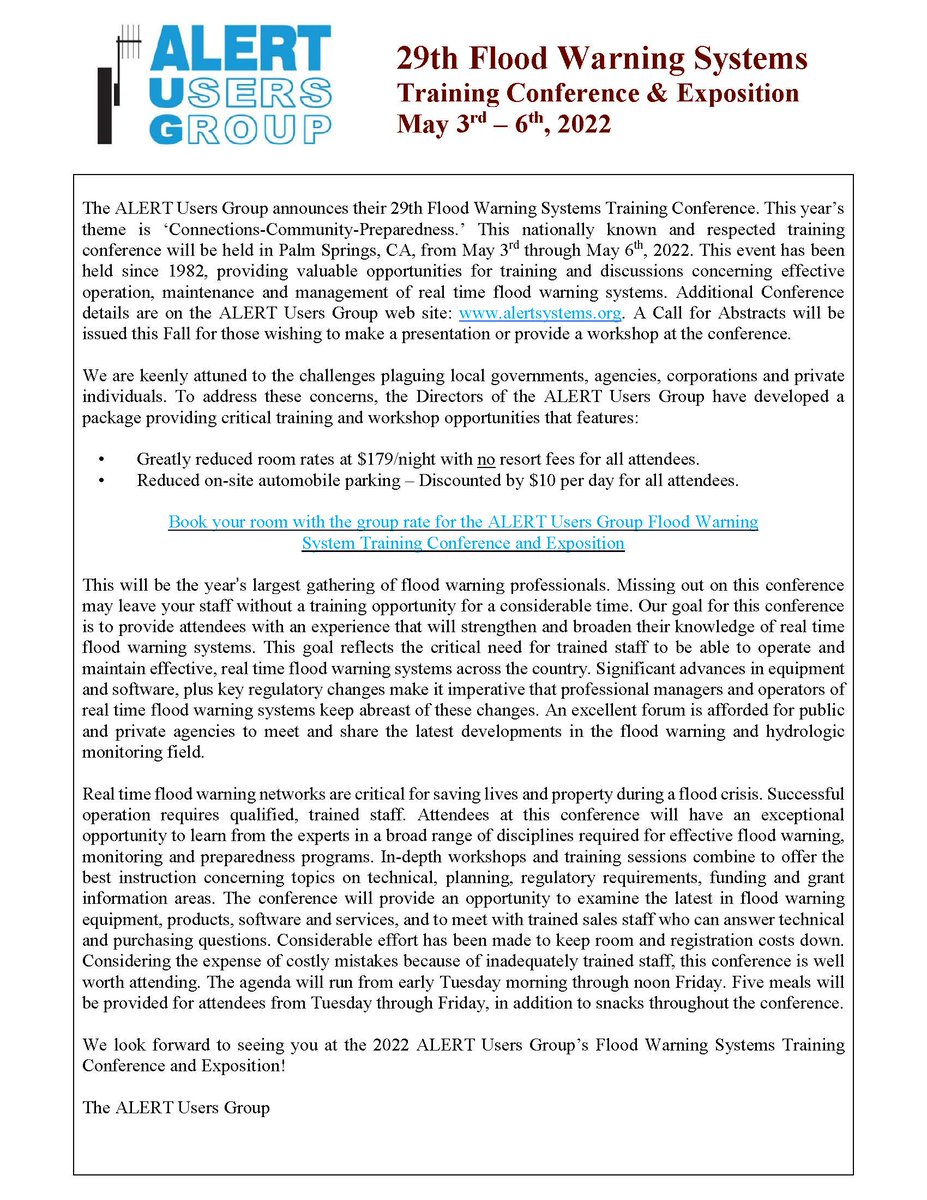 ALERT
USERS
GROUP

29th Flood Warning Systems
Training Conference & Exposition
May 3$^{rd}$ – 6$^{th}$, 2022

The ALERT Users Group announces their 29th Flood Warning Systems Training Conference. This year's theme is 'Connections-Community-Preparedness.' This nationally known and respected training conference will be held in Palm Springs, CA, from May 3$^{rd}$ through May 6$^{th}$, 2022. This event has been held since 1982, providing valuable opportunities for training and discussions concerning effective operation, maintenance and management of real time flood warning systems. Additional Conference details are on the ALERT Users Group web site: www.alertsystems.org. A Call for Abstracts will be issued this Fall for those wishing to make a presentation or provide a workshop at the conference.

We are keenly attuned to the challenges plaguing local governments, agencies, corporations and private individuals. To address these concerns, the Directors of the ALERT Users Group have developed a package providing critical training and workshop opportunities that features:

• Greatly reduced room rates at $179/night with no resort fees for all attendees.
• Reduced on-site automobile parking – Discounted by $10 per day for all attendees.

Book your room with the group rate for the ALERT Users Group Flood Warning System Training Conference and Exposition

This will be the year's largest gathering of flood warning professionals. Missing out on this conference may leave your staff without a training opportunity for a considerable time. Our goal for this conference is to provide attendees with an experience that will strengthen and broaden their knowledge of real time flood warning systems. This goal reflects the critical need for trained staff to be able to operate and maintain effective, real time flood warning systems across the country. Significant advances in equipment and software, plus key regulatory changes make it imperative that professional managers and operators of real time flood warning systems keep abreast of these changes. An excellent forum is afforded for public and private agencies to meet and share the latest developments in the flood warning and hydrologic monitoring field.

Real time flood warning networks are critical for saving lives and property during a flood crisis. Successful operation requires qualified, trained staff. Attendees at this conference will have an exceptional opportunity to learn from the experts in a broad range of disciplines required for effective flood warning, monitoring and preparedness programs. In-depth workshops and training sessions combine to offer the best instruction concerning topics on technical, planning, regulatory requirements, funding and grant information areas. The conference will provide an opportunity to examine the latest in flood warning equipment, products, software and services, and to meet with trained sales staff who can answer technical and purchasing questions. Considerable effort has been made to keep room and registration costs down. Considering the expense of costly mistakes because of inadequately trained staff, this conference is well worth attending. The agenda will run from early Tuesday morning through noon Friday. Five meals will be provided for attendees from Tuesday through Friday, in addition to snacks throughout the conference.

We look forward to seeing you at the 2022 ALERT Users Group's Flood Warning Systems Training Conference and Exposition!

The ALERT Users Group